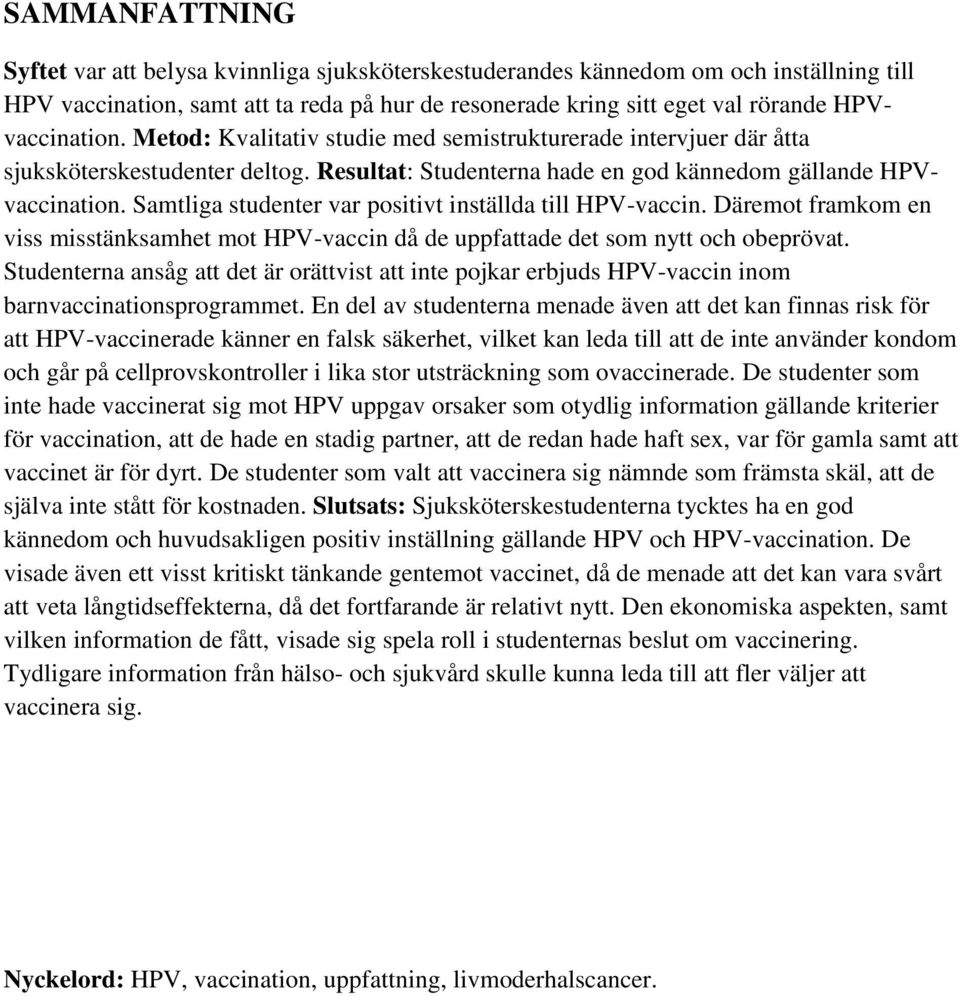 SAMMANFATTNING

Syftet var att belysa kvinnliga sjuksköterskestuderandes kännedom om och inställning till HPV vaccination, samt att ta reda på hur de resonerade kring sitt eget val rörande HPV-vaccination. Metod: Kvalitativ studie med semistrukturerade intervjuer där åtta sjuksköterskestudenter deltog. Resultat: Studenterna hade en god kännedom gällande HPV-vaccination. Samtliga studenter var positivt inställda till HPV-vaccin. Däremot framkom en viss misstänksamhet mot HPV-vaccin då de uppfattade det som nytt och obeprövat. Studenterna ansåg att det är orättvist att inte pojkar erbjuds HPV-vaccin inom barnvaccinationsprogrammet. En del av studenterna menade även att det kan finnas risk för att HPV-vaccinerade känner en falsk säkerhet, vilket kan leda till att de inte använder kondom och går på cellprovskontroller i lika stor utsträckning som ovaccinerade. De studenter som inte hade vaccinerat sig mot HPV uppgav orsaker som otydlig information gällande kriterier för vaccination, att de hade en stadig partner, att de redan hade haft sex, var för gamla samt att vaccinet är för dyrt. De studenter som valt att vaccinera sig nämnde som främsta skäl, att de själva inte stått för kostnaden. Slutsats: Sjuksköterskestudenterna tycktes ha en god kännedom och huvudsakligen positiv inställning gällande HPV och HPV-vaccination. De visade även ett visst kritiskt tänkande gentemot vaccinet, då de menade att det kan vara svårt att veta långtidseffekterna, då det fortfarande är relativt nytt. Den ekonomiska aspekten, samt vilken information de fått, visade sig spela roll i studenternas beslut om vaccinering. Tydligare information från hälso- och sjukvård skulle kunna leda till att fler väljer att vaccinera sig.

Nyckelord: HPV, vaccination, uppfattning, livmoderhalscancer.